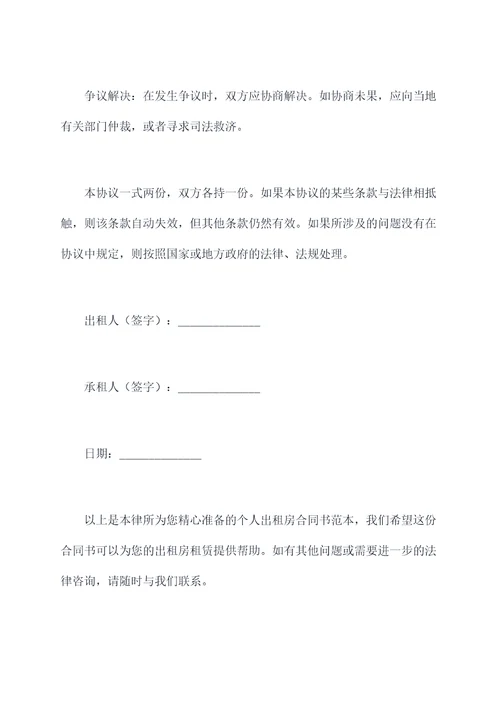 争议解决：在发生争议时，双方应协商解决。如协商未果，应向当地有关部门仲裁，或者寻求司法救济。

本协议一式两份，双方各持一份。如果本协议的某些条款与法律相抵触，则该条款自动失效，但其他条款仍然有效。如果所涉及的问题没有在协议中规定，则按照国家或地方政府的法律、法规处理。

出租人（签字）：______________

承租人（签字）：______________

日期：______________

以上是本律所为您精心准备的个人出租房合同书范本，我们希望这份合同书可以为您的出租房租赁提供帮助。如有其他问题或需要进一步的法律咨询，请随时与我们联系。